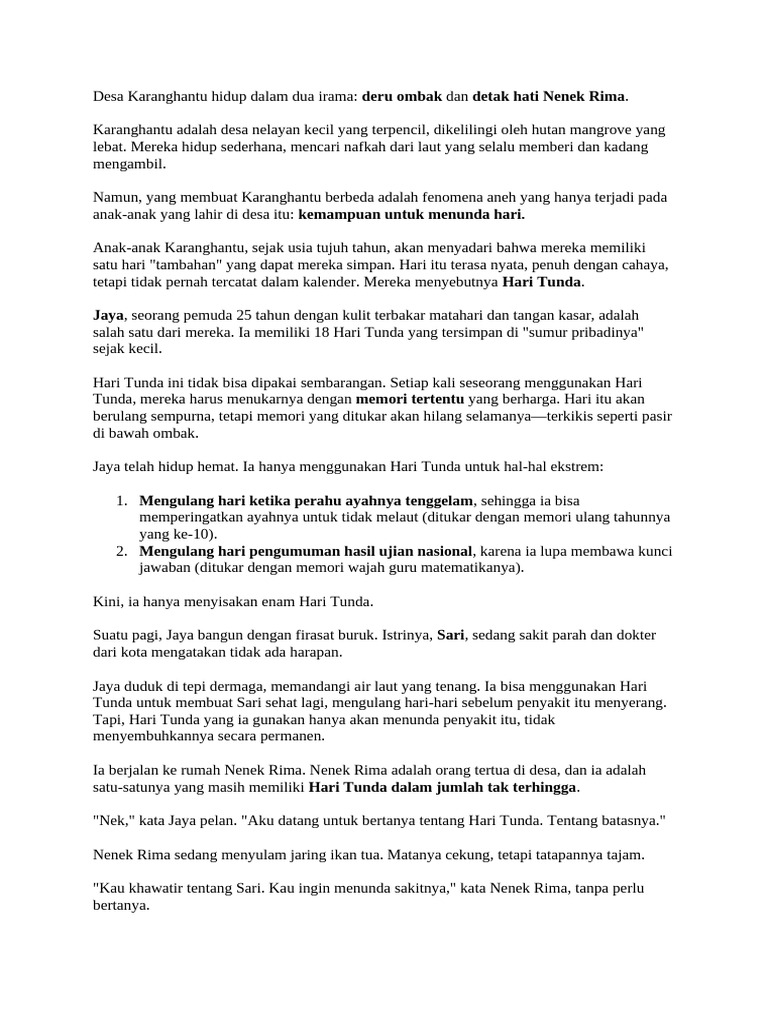 Desa Karanghantu hidup dalam dua irama: deru ombak dan detak hati Nenek Rima.

Karanghantu adalah desa nelayan kecil yang terpencil, dikelilingi oleh hutan mangrove yang lebat. Mereka hidup sederhana, mencari nafkah dari laut yang selalu memberi dan kadang mengambil.

Namun, yang membuat Karanghantu berbeda adalah fenomena aneh yang hanya terjadi pada anak-anak yang lahir di desa itu: kemampuan untuk menunda hari.

Anak-anak Karanghantu, sejak usia tujuh tahun, akan menyadari bahwa mereka memiliki satu hari "tambahan" yang dapat mereka simpan. Hari itu terasa nyata, penuh dengan cahaya, tetapi tidak pernah tercatat dalam kalender. Mereka menyebutnya Hari Tunda.

Jaya, seorang pemuda 25 tahun dengan kulit terbakar matahari dan tangan kasar, adalah salah satu dari mereka. Ia memiliki 18 Hari Tunda yang tersimpan di "sumur pribadinya" sejak kecil.

Hari Tunda ini tidak bisa dipakai sembarangan. Setiap kali seseorang menggunakan Hari Tunda, mereka harus menukarnya dengan memori tertentu yang berharga. Hari itu akan berulang sempurna, tetapi memori yang ditukar akan hilang selamanya—terkikis seperti pasir di bawah ombak.

Jaya telah hidup hemat. Ia hanya menggunakan Hari Tunda untuk hal-hal ekstrem:

1. Mengulang hari ketika perahu ayahnya tenggelam, sehingga ia bisa memperingatkan ayahnya untuk tidak melaut (ditukar dengan memori ulang tahunnya yang ke-10).
2. Mengulang hari pengumuman hasil ujian nasional, karena ia lupa membawa kunci jawaban (ditukar dengan memori wajah guru matematikanya).

Kini, ia hanya menyisakan enam Hari Tunda.

Suatu pagi, Jaya bangun dengan firasat buruk. Istrinya, Sari, sedang sakit parah dan dokter dari kota mengatakan tidak ada harapan.

Jaya duduk di tepi dermaga, memandangi air laut yang tenang. Ia bisa menggunakan Hari Tunda untuk membuat Sari sehat lagi, mengulang hari-hari sebelum penyakit itu menyerang. Tapi, Hari Tunda yang ia gunakan hanya akan menunda penyakit itu, tidak menyembuhkannya secara permanen.

Ia berjalan ke rumah Nenek Rima. Nenek Rima adalah orang tertua di desa, dan ia adalah satu-satunya yang masih memiliki Hari Tunda dalam jumlah tak terhingga.

"Nek," kata Jaya pelan. "Aku datang untuk bertanya tentang Hari Tunda. Tentang batasnya."

Nenek Rima sedang menyulam jaring ikan tua. Matanya cekung, tetapi tatapannya tajam.

"Kau khawatir tentang Sari. Kau ingin menunda sakitnya," kata Nenek Rima, tanpa perlu bertanya.